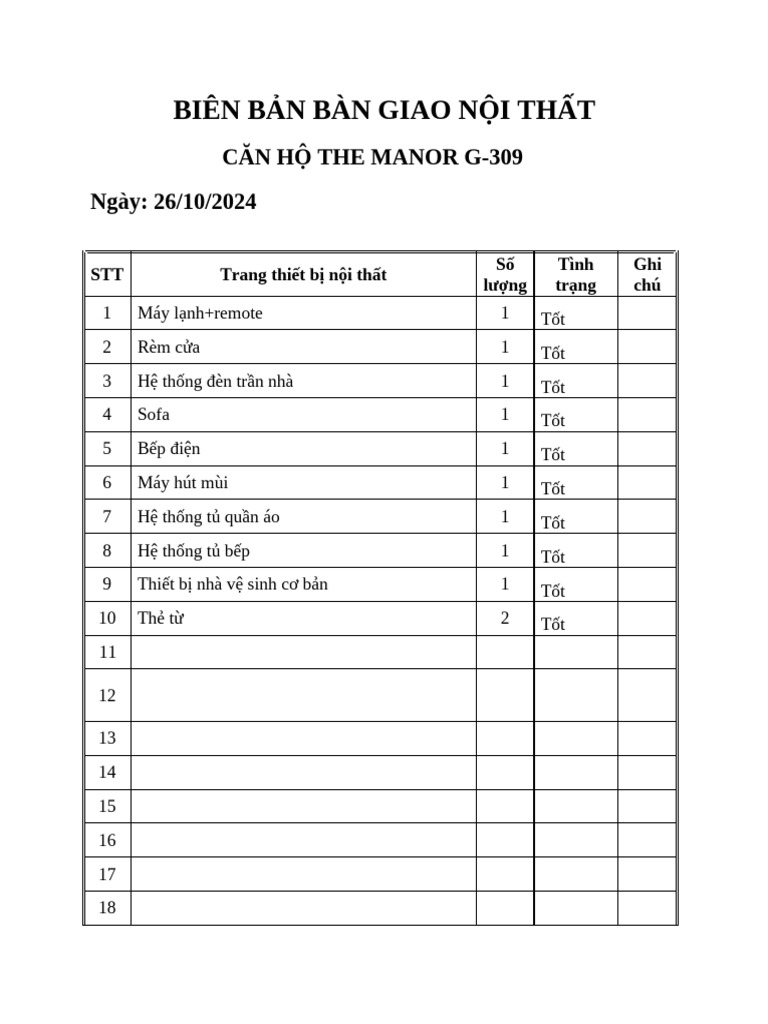 BIÊN BẢN BÀN GIAO NỘI THẤT

CĂN HỘ THE MANOR G-309

Ngày: 26/10/2024

| STT | Trang thiết bị nội thất | Số lượng | Tình trạng | Ghi chú |
|---|---|---|---|---|
| 1 | Máy lạnh+remote | 1 | Tốt | |
| 2 | Rèm cửa | 1 | Tốt | |
| 3 | Hệ thống đèn trần nhà | 1 | Tốt | |
| 4 | Sofa | 1 | Tốt | |
| 5 | Bếp điện | 1 | Tốt | |
| 6 | Máy hút mùi | 1 | Tốt | |
| 7 | Hệ thống tủ quần áo | 1 | Tốt | |
| 8 | Hệ thống tủ bếp | 1 | Tốt | |
| 9 | Thiết bị nhà vệ sinh cơ bản | 1 | Tốt | |
| 10 | Thẻ từ | 2 | Tốt | |
| 11 | | | | |
| 12 | | | | |
| 13 | | | | |
| 14 | | | | |
| 15 | | | | |
| 16 | | | | |
| 17 | | | | |
| 18 | | | | |